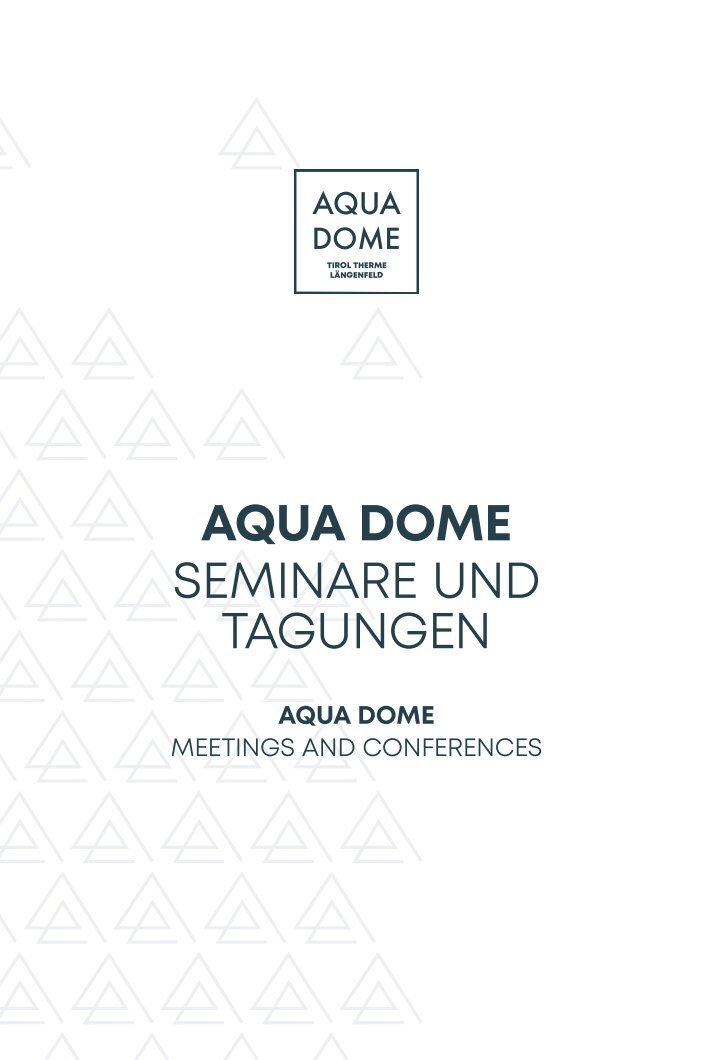 AQUA
DOME
TIROL THERME
LÄNGENFELD

AQUA DOME
SEMINARE UND TAGUNGEN

AQUA DOME
MEETINGS AND CONFERENCES